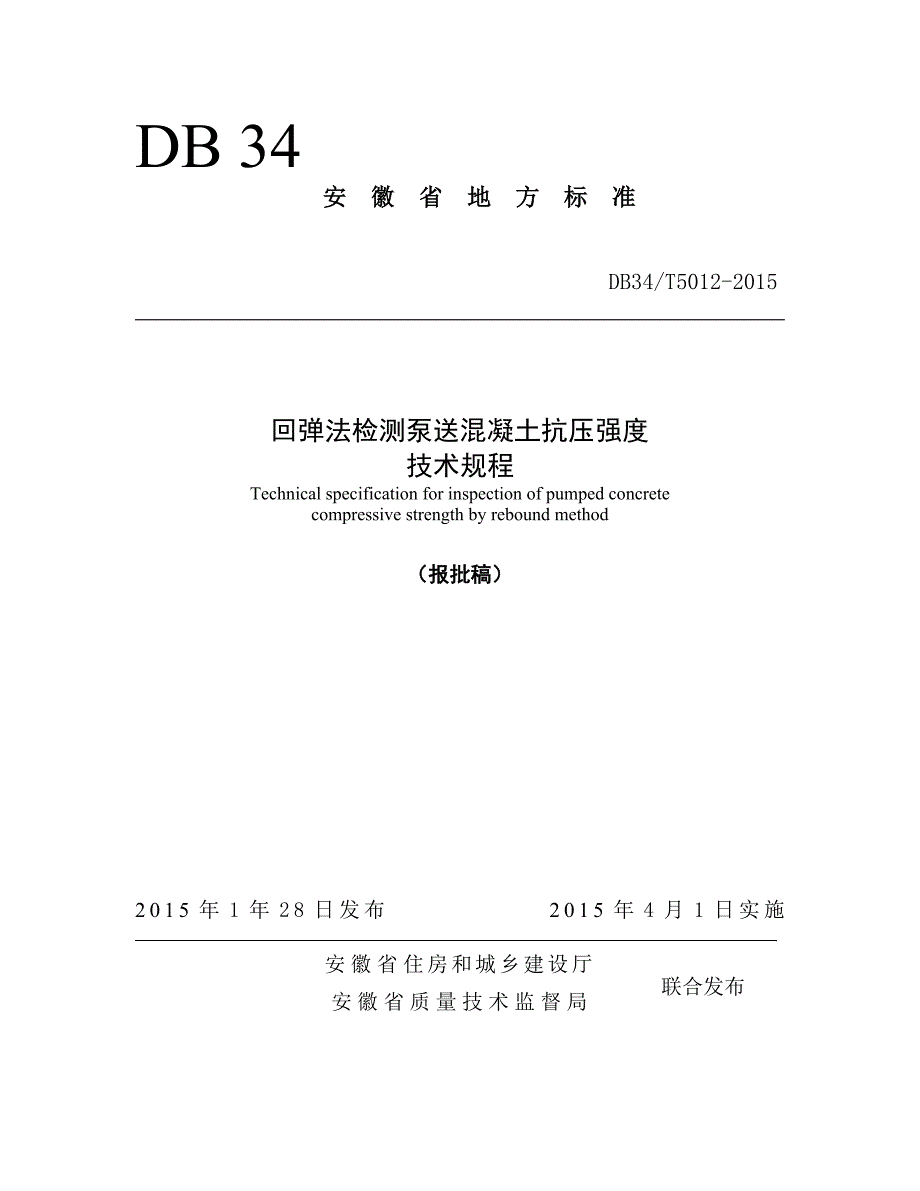 DB 34

安 徽 省 地 方 标 准

DB34/T5012-2015

回弹法检测泵送混凝土抗压强度
技术规程
Technical specification for inspection of pumped concrete compressive strength by rebound method

（报批稿）

2015 年 1 年 28 日发布　　　　2015 年 4 月 1 日实施

安徽省住房和城乡建设厅
安徽省质量技术监督局
联合发布